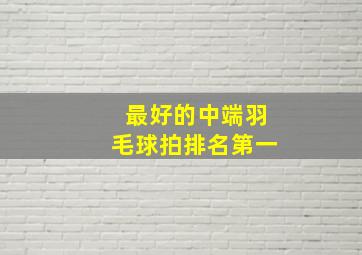 最好的中端羽毛球拍排名第一